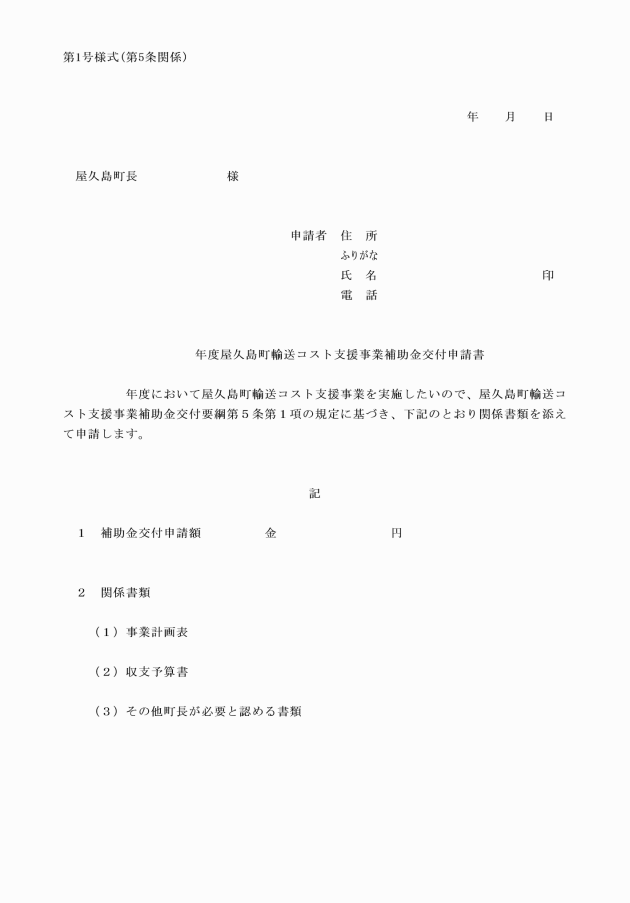 第1号様式（第5条関係）

年　　月　　日

屋久島町長　　　　　　様

申請者　住　所
ふりがな
氏　名　　　　　　　　　　印
電　話

年度屋久島町輸送コスト支援事業補助金交付申請書

年度において屋久島町輸送コスト支援事業を実施したいので、屋久島町輸送コスト支援事業補助金交付要綱第５条第１項の規定に基づき、下記のとおり関係書類を添えて申請します。

記

１　補助金交付申請額　　　　金　　　　　　　円

２　関係書類

（１）事業計画表

（２）収支予算書

（３）その他町長が必要と認める書類